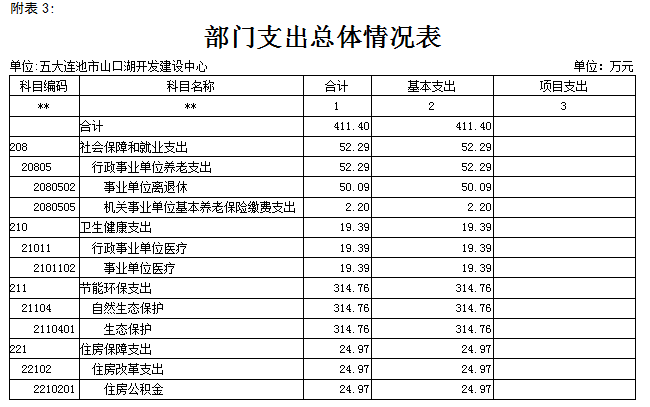 附表 3:

部门支出总体情况表

单位:五大连池市山口湖开发建设中心

单位:万元

| 科目编码 | 科目名称 | 合计 | 基本支出 | 项目支出 |
|---|---|---|---|---|
| ** | ** | 1 | 2 | 3 |
| | 合计 | 411.40 | 411.40 | |
| 208 | 社会保障和就业支出 | 52.29 | 52.29 | |
| 20805 | 行政事业单位养老支出 | 52.29 | 52.29 | |
| 2080502 | 事业单位离退休 | 50.09 | 50.09 | |
| 2080505 | 机关事业单位基本养老保险缴费支出 | 2.20 | 2.20 | |
| 210 | 卫生健康支出 | 19.39 | 19.39 | |
| 21011 | 行政事业单位医疗 | 19.39 | 19.39 | |
| 2101102 | 事业单位医疗 | 19.39 | 19.39 | |
| 211 | 节能环保支出 | 314.76 | 314.76 | |
| 21104 | 自然生态保护 | 314.76 | 314.76 | |
| 2110401 | 生态保护 | 314.76 | 314.76 | |
| 221 | 住房保障支出 | 24.97 | 24.97 | |
| 22102 | 住房改革支出 | 24.97 | 24.97 | |
| 2210201 | 住房公积金 | 24.97 | 24.97 | |